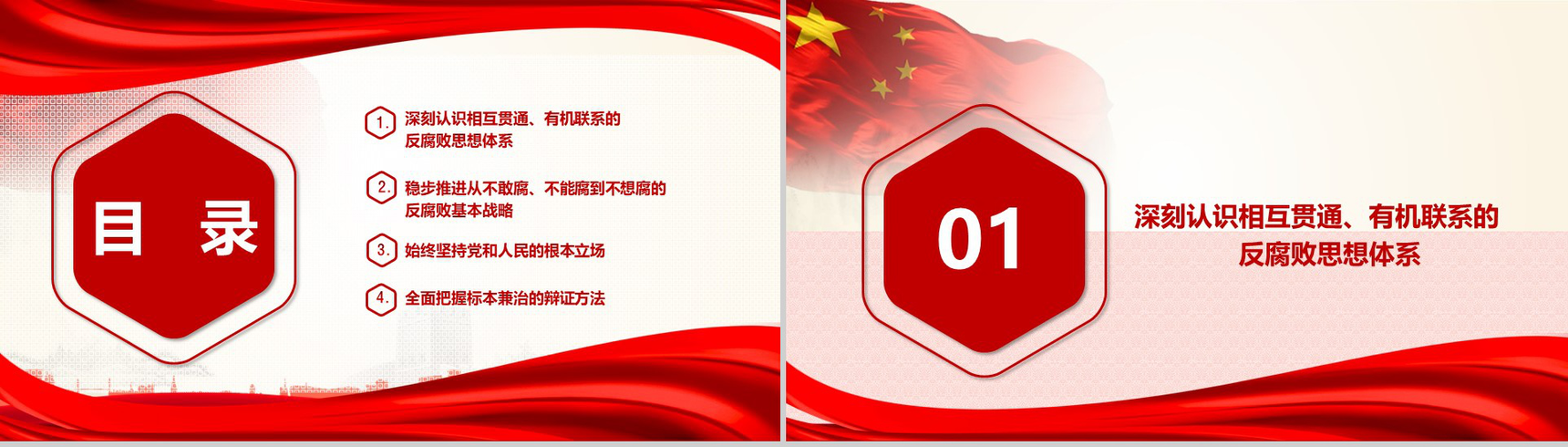 目　录

1. 深刻认识相互贯通、有机联系的反腐败思想体系

2. 稳步推进从不敢腐、不能腐到不想腐的反腐败基本战略

3. 始终坚持党和人民的根本立场

4. 全面把握标本兼治的辩证方法

01

深刻认识相互贯通、有机联系的反腐败思想体系